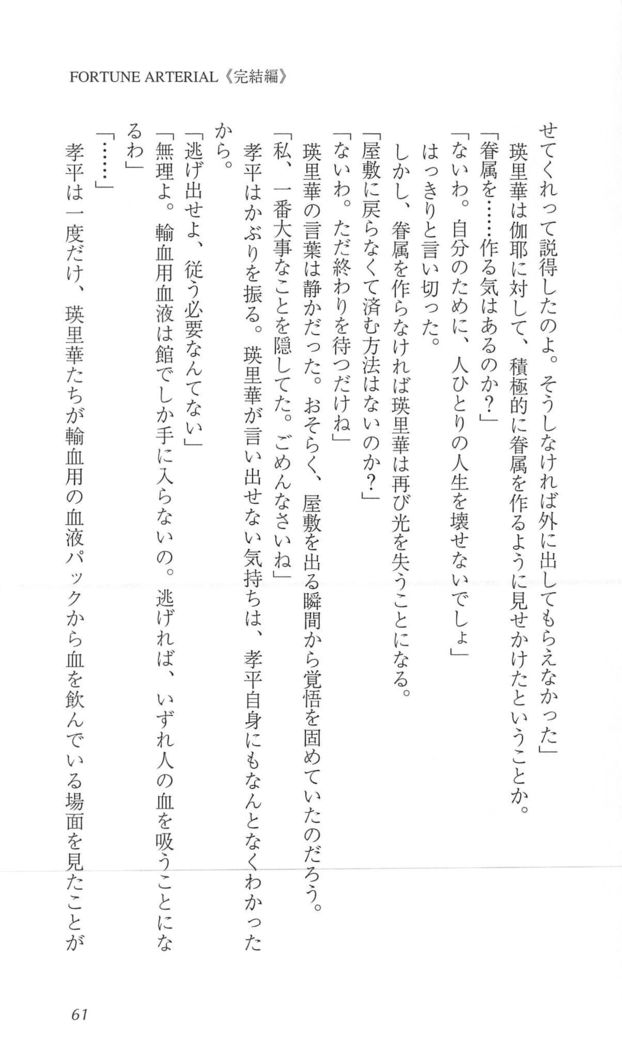 FORTUNE ARTERIAL《完結編》

せてくれって説得したのよ。そうしなければ外に出してもらえなかった」

瑛里華は伽耶に対して、積極的に眷属を作るように見せかけたということか。

「眷属を……作る気はあるのか?」

「ないわ。自分のために、人ひとりの人生を壊せないでしょ」

はっきりと言い切った。

しかし、眷属を作らなければ瑛里華は再び光を失うことになる。

「屋敷に戻らなくて済む方法はないのか?」

「ないわ。ただ終わりを待つだけね」

瑛里華の言葉は静かだった。おそらく、屋敷を出る瞬間から覚悟を固めていたのだろう。

「私、一番大事なことを隠してた。ごめんなさいね」

孝平はかぶりを振る。瑛里華が言い出せない気持ちは、孝平自身にもなんとなくわかったから。

「逃げ出せよ、従う必要なんてない」

「無理よ。輸血用血液は館でしか手に入らないの。逃げれば、いずれ人の血を吸うことになるわ」

「……」

孝平は一度だけ、瑛里華たちが輸血用の血液パックから血を飲んでいる場面を見たことが

61